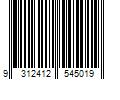 9 312412 545019